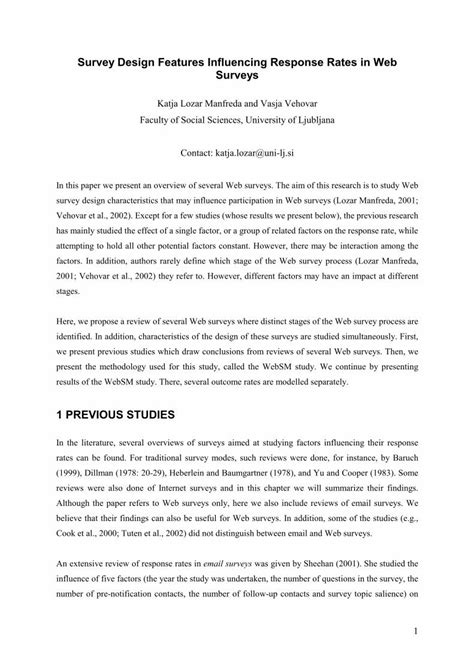 Survey Design Features Influencing Response Rates in Web Surveys

Katja Lozar Manfreda and Vasja Vehovar
Faculty of Social Sciences, University of Ljubljana

Contact: katja.lozar@uni-lj.si

In this paper we present an overview of several Web surveys. The aim of this research is to study Web survey design characteristics that may influence participation in Web surveys (Lozar Manfreda, 2001; Vehovar et al., 2002). Except for a few studies (whose results we present below), the previous research has mainly studied the effect of a single factor, or a group of related factors on the response rate, while attempting to hold all other potential factors constant. However, there may be interaction among the factors. In addition, authors rarely define which stage of the Web survey process (Lozar Manfreda, 2001; Vehovar et al., 2002) they refer to. However, different factors may have an impact at different stages.

Here, we propose a review of several Web surveys where distinct stages of the Web survey process are identified. In addition, characteristics of the design of these surveys are studied simultaneously. First, we present previous studies which draw conclusions from reviews of several Web surveys. Then, we present the methodology used for this study, called the WebSM study. We continue by presenting results of the WebSM study. There, several outcome rates are modelled separately.

1 PREVIOUS STUDIES

In the literature, several overviews of surveys aimed at studying factors influencing their response rates can be found. For traditional survey modes, such reviews were done, for instance, by Baruch (1999), Dillman (1978: 20-29), Heberlein and Baumgartner (1978), and Yu and Cooper (1983). Some reviews were also done of Internet surveys and in this chapter we will summarize their findings. Although the paper refers to Web surveys only, here we also include reviews of email surveys. We believe that their findings can also be useful for Web surveys. In addition, some of the studies (e.g., Cook et al., 2000; Tuten et al., 2002) did not distinguish between email and Web surveys.

An extensive review of response rates in email surveys was given by Sheehan (2001). She studied the influence of five factors (the year the study was undertaken, the number of questions in the survey, the number of pre-notification contacts, the number of follow-up contacts and survey topic salience) on

1